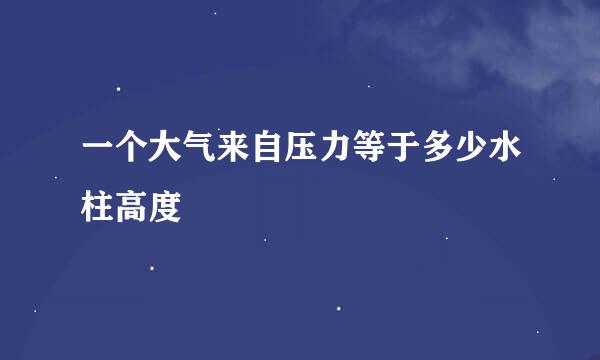 一个大气来自压力等于多少水柱高度